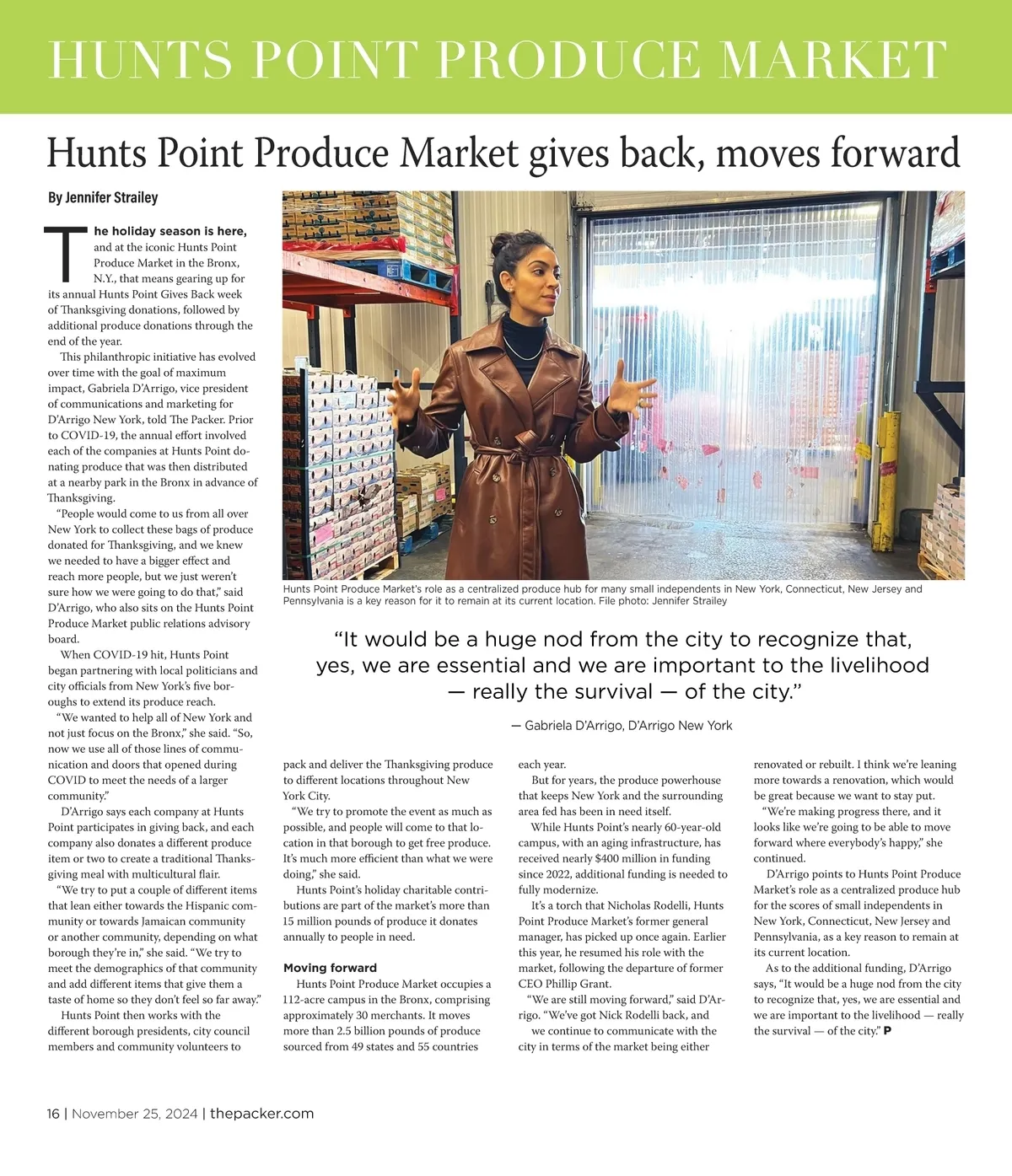 HUNTS POINT PRODUCE MARKET

Hunts Point Produce Market gives back, moves forward

By Jennifer Strailey

The holiday season is here, and at the iconic Hunts Point Produce Market in the Bronx, N.Y., that means gearing up for its annual Hunts Point Gives Back week of Thanksgiving donations, followed by additional produce donations through the end of the year.

This philanthropic initiative has evolved over time with the goal of maximum impact, Gabriela D'Arrigo, vice president of communications and marketing for D'Arrigo New York, told The Packer. Prior to COVID-19, the annual effort involved each of the companies at Hunts Point donating produce that was then distributed at a nearby park in the Bronx in advance of Thanksgiving.

"People would come to us from all over New York to collect these bags of produce donated for Thanksgiving, and we knew we needed to have a bigger effect and reach more people, but we just weren't sure how we were going to do that," said D'Arrigo, who also sits on the Hunts Point Produce Market public relations advisory board.

When COVID-19 hit, Hunts Point began partnering with local politicians and city officials from New York's five boroughs to extend its produce reach.

"We wanted to help all of New York and not just focus on the Bronx," she said. "So, now we use all of those lines of communication and doors that opened during COVID to meet the needs of a larger community."

D'Arrigo says each company at Hunts Point participates in giving back, and each company also donates a different produce item or two to create a traditional Thanksgiving meal with multicultural flair.

"We try to put a couple of different items that lean either towards the Hispanic community or towards Jamaican community or another community, depending on what borough they're in," she said. "We try to meet the demographics of that community and add different items that give them a taste of home so they don't feel so far away."

Hunts Point then works with the different borough presidents, city council members and community volunteers to pack and deliver the Thanksgiving produce to different locations throughout New York City.

"We try to promote the event as much as possible, and people will come to that location in that borough to get free produce. It's much more efficient than what we were doing," she said.

Hunts Point's holiday charitable contributions are part of the market's more than 15 million pounds of produce it donates annually to people in need.

Moving forward

Hunts Point Produce Market occupies a 112-acre campus in the Bronx, comprising approximately 30 merchants. It moves more than 2.5 billion pounds of produce sourced from 49 states and 55 countries each year.

But for years, the produce powerhouse that keeps New York and the surrounding area fed has been in need itself.

While Hunts Point's nearly 60-year-old campus, with an aging infrastructure, has received nearly $400 million in funding since 2022, additional funding is needed to fully modernize.

It's a torch that Nicholas Rodelli, Hunts Point Produce Market's former general manager, has picked up once again. Earlier this year, he resumed his role with the market, following the departure of former CEO Phillip Grant.

"We are still moving forward," said D'Arrigo. "We've got Nick Rodelli back, and we continue to communicate with the city in terms of the market being either renovated or rebuilt. I think we're leaning more towards a renovation, which would be great because we want to stay put.

"We're making progress there, and it looks like we're going to be able to move forward where everybody's happy," she continued.

D'Arrigo points to Hunts Point Produce Market's role as a centralized produce hub for the scores of small independents in New York, Connecticut, New Jersey and Pennsylvania, as a key reason to remain at its current location.

As to the additional funding, D'Arrigo says, "It would be a huge nod from the city to recognize that, yes, we are essential and we are important to the livelihood — really the survival — of the city." P

Hunts Point Produce Market's role as a centralized produce hub for many small independents in New York, Connecticut, New Jersey and Pennsylvania is a key reason for it to remain at its current location. File photo: Jennifer Strailey

"It would be a huge nod from the city to recognize that, yes, we are essential and we are important to the livelihood — really the survival — of the city."

— Gabriela D'Arrigo, D'Arrigo New York

16 | November 25, 2024 | thepacker.com